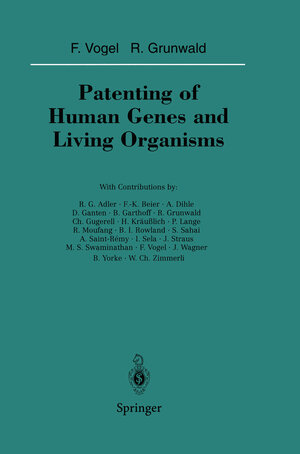 F. Vogel R. Grunwald

Patenting of Human Genes and Living Organisms

With Contributions by:

R. G. Adler · F.-K. Beier · A. Dihle
D. Ganten · B. Garthoff · R. Grunwald
Ch. Gugerell · H. Kräußlich · P. Lange
R. Moufang · B. I. Rowland · S. Sahai
A. Saint-Rémy · I. Sela · J. Straus
M. S. Swaminathan · F. Vogel · J. Wagner
B. Yorke · W. Ch. Zimmerli

Springer